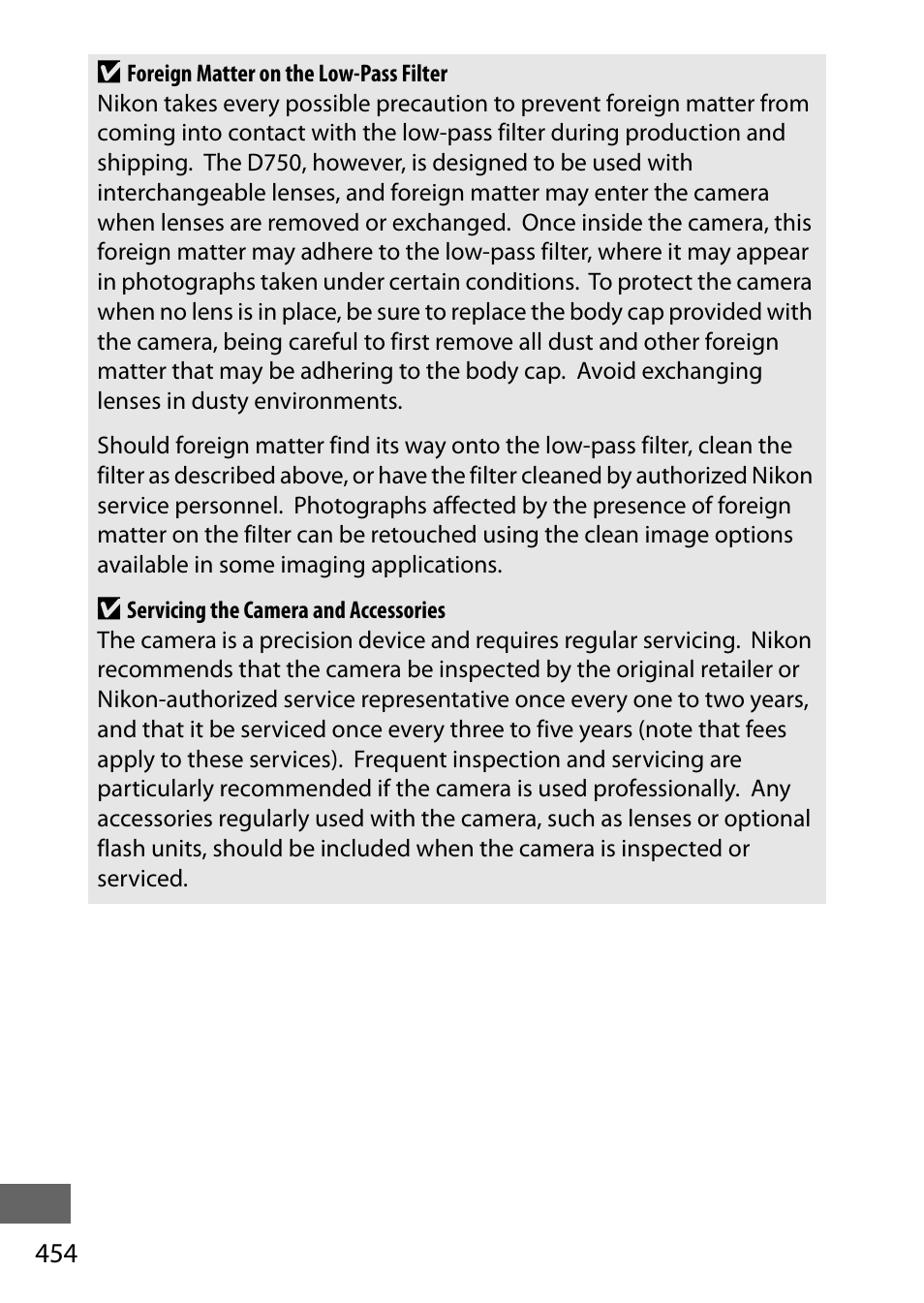 Foreign Matter on the Low-Pass Filter
Nikon takes every possible precaution to prevent foreign matter from coming into contact with the low-pass filter during production and shipping. The D750, however, is designed to be used with interchangeable lenses, and foreign matter may enter the camera when lenses are removed or exchanged. Once inside the camera, this foreign matter may adhere to the low-pass filter, where it may appear in photographs taken under certain conditions. To protect the camera when no lens is in place, be sure to replace the body cap provided with the camera, being careful to first remove all dust and other foreign matter that may be adhering to the body cap. Avoid exchanging lenses in dusty environments.

Should foreign matter find its way onto the low-pass filter, clean the filter as described above, or have the filter cleaned by authorized Nikon service personnel. Photographs affected by the presence of foreign matter on the filter can be retouched using the clean image options available in some imaging applications.

Servicing the Camera and Accessories
The camera is a precision device and requires regular servicing. Nikon recommends that the camera be inspected by the original retailer or Nikon-authorized service representative once every one to two years, and that it be serviced once every three to five years (note that fees apply to these services). Frequent inspection and servicing are particularly recommended if the camera is used professionally. Any accessories regularly used with the camera, such as lenses or optional flash units, should be included when the camera is inspected or serviced.

454